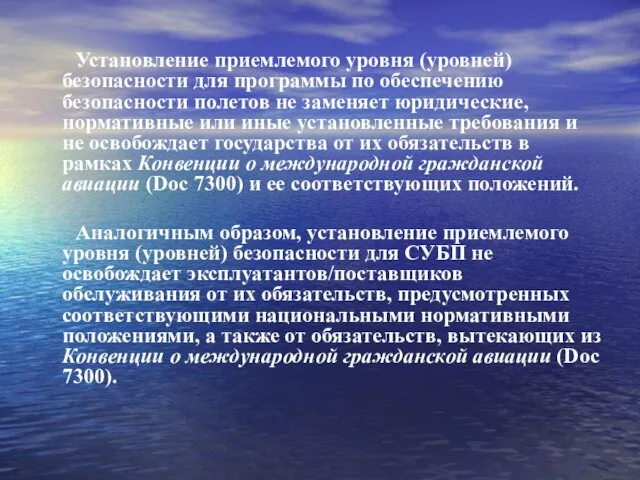 Установление приемлемого уровня (уровней) безопасности для программы по обеспечению безопасности полетов не заменяет юридические, нормативные или иные установленные требования и не освобождает государства от их обязательств в рамках Конвенции о международной гражданской авиации (Doc 7300) и ее соответствующих положений.

Аналогичным образом, установление приемлемого уровня (уровней) безопасности для СУБП не освобождает эксплуатантов/поставщиков обслуживания от их обязательств, предусмотренных соответствующими национальными нормативными положениями, а также от обязательств, вытекающих из Конвенции о международной гражданской авиации (Doc 7300).